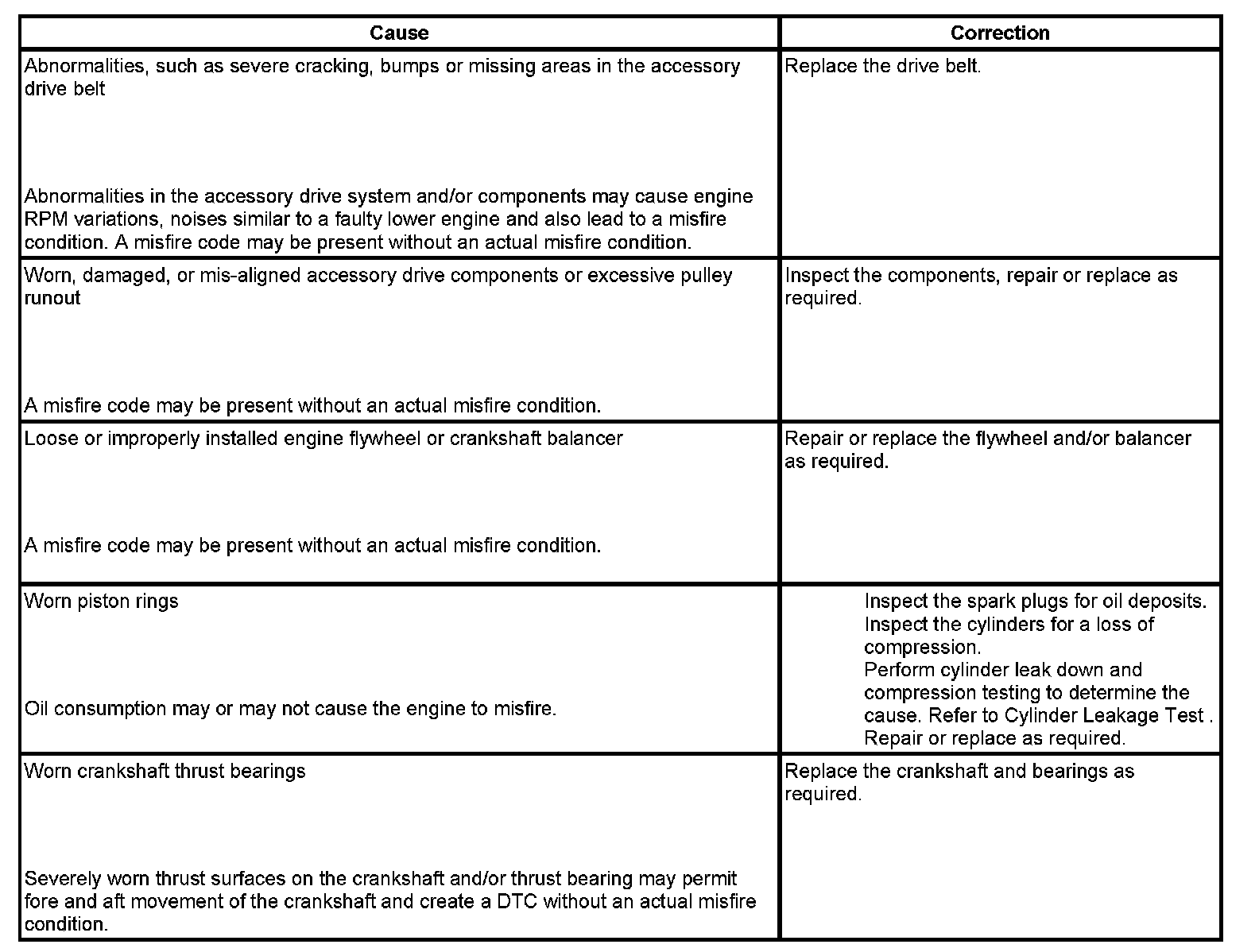 | Cause | Correction |
|---|---|
| Abnormalities, such as severe cracking, bumps or missing areas in the accessory drive belt<br><br>Abnormalities in the accessory drive system and/or components may cause engine RPM variations, noises similar to a faulty lower engine and also lead to a misfire condition. A misfire code may be present without an actual misfire condition. | Replace the drive belt. |
| Worn, damaged, or mis-aligned accessory drive components or excessive pulley runout<br><br>A misfire code may be present without an actual misfire condition. | Inspect the components, repair or replace as required. |
| Loose or improperly installed engine flywheel or crankshaft balancer<br><br>A misfire code may be present without an actual misfire condition. | Repair or replace the flywheel and/or balancer as required. |
| Worn piston rings<br><br>Oil consumption may or may not cause the engine to misfire. | Inspect the spark plugs for oil deposits.<br>Inspect the cylinders for a loss of compression.<br>Perform cylinder leak down and compression testing to determine the cause. Refer to Cylinder Leakage Test .<br>Repair or replace as required. |
| Worn crankshaft thrust bearings<br><br>Severely worn thrust surfaces on the crankshaft and/or thrust bearing may permit fore and aft movement of the crankshaft and create a DTC without an actual misfire condition. | Replace the crankshaft and bearings as required. |